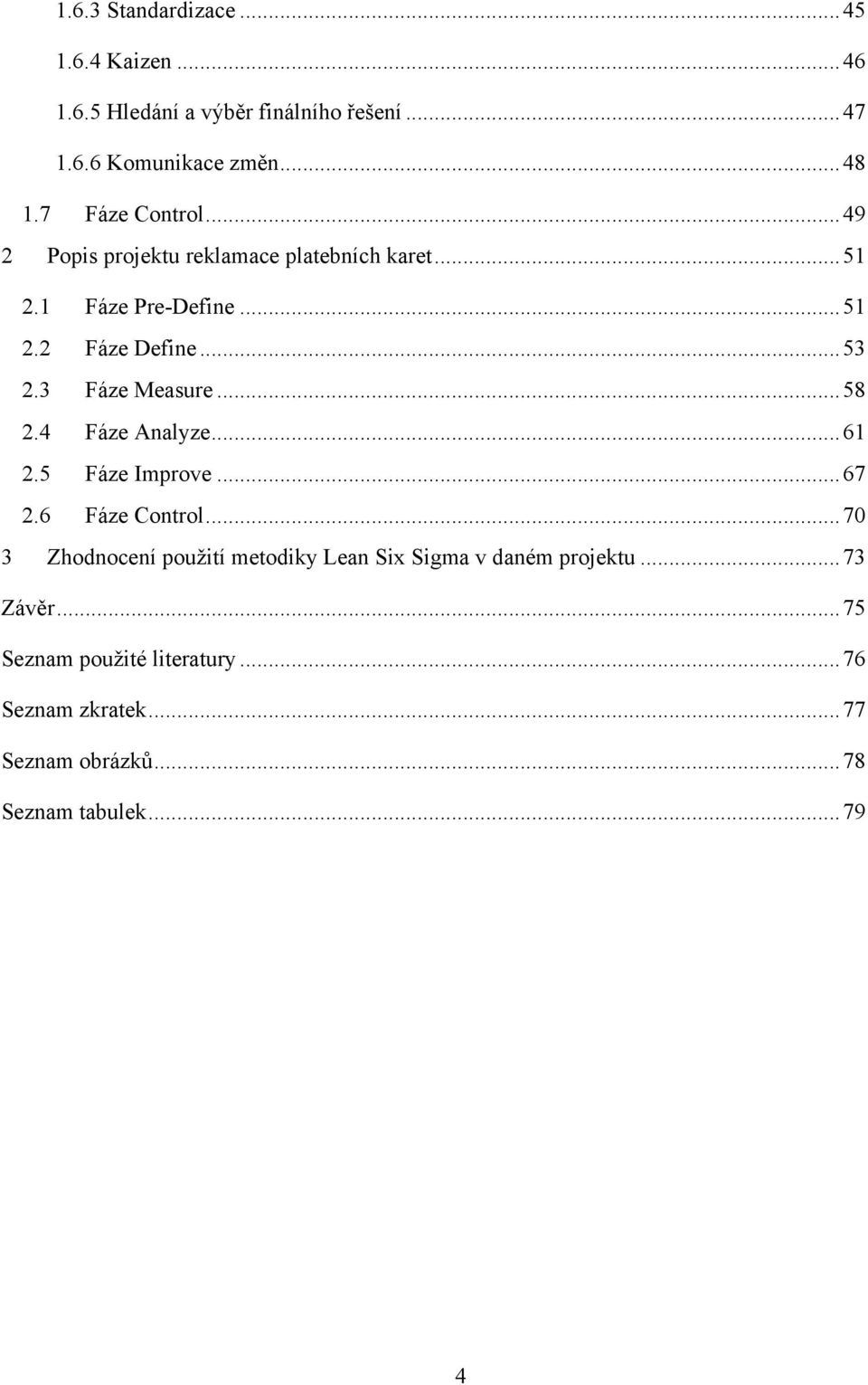 1.6.3 Standardizace ... 45

1.6.4 Kaizen ... 46

1.6.5 Hledání a výběr finálního řešení ... 47

1.6.6 Komunikace změn ... 48

1.7 Fáze Control ... 49

2 Popis projektu reklamace platebních karet ... 51

2.1 Fáze Pre-Define ... 51

2.2 Fáze Define ... 53

2.3 Fáze Measure ... 58

2.4 Fáze Analyze ... 61

2.5 Fáze Improve ... 67

2.6 Fáze Control ... 70

3 Zhodnocení použití metodiky Lean Six Sigma v daném projektu ... 73

Závěr ... 75

Seznam použité literatury ... 76

Seznam zkratek ... 77

Seznam obrázků ... 78

Seznam tabulek ... 79

4